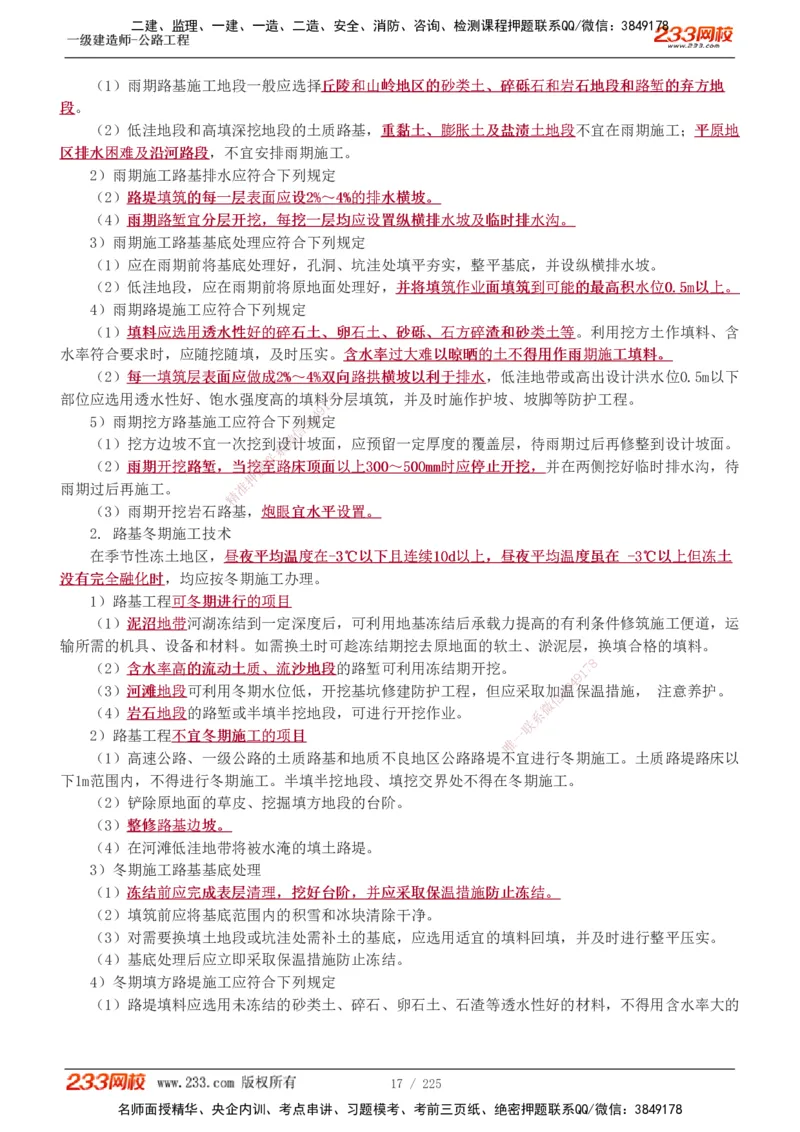 二建、监理、一建、一造、二造、安全、消防、咨询、检测课程押题联系QQ/微信：3849178
一级建造师-公路工程
233网校 www.233.com

（1）雨期路基施工地段一般应选择丘陵和山岭地区的砂类土、碎砾石和岩石地段和路堑的弃方地段。

（2）低洼地段和高填深挖地段的土质路基，重黏土、膨胀土及盐渍土地段不宜在雨期施工；平原地区排水困难及沿河路段，不宜安排雨期施工。

2）雨期施工路基排水应符合下列规定

（3）路堤填筑的每一层表面应设2%～4%的排水横坡。

（4）雨期路堑宜分层开挖，每挖一层均应设置纵横排水坡及临时排水沟。

3）雨期施工路基基底处理应符合下列规定

（1）应在雨期前将基底处理好，孔洞、坑洼处填平夯实，整平基底，并设纵横排水坡。

（2）低洼地段，应在雨期前将原地面处理好，并将填筑作业面填筑到可能的最高积水位0.5m以上。

4）雨期路堤施工应符合下列规定

（1）填料应选用透水性好的碎石土、卵石土、砂砾、石方碎渣和砂类土等。利用挖方土作填料、含水率符合要求时，应随挖随填，及时压实。含水率过大难以晾晒的土不得用作雨期施工填料。

（2）每一填筑层表面应做成2%～4%双向路拱横坡以利于排水，低洼地带或高出设计洪水位0.5m以下部位应选用透水性好、饱水强度高的填料分层填筑，并及时施作护坡、坡脚等防护工程。

5）雨期挖方路基施工应符合下列规定

（1）挖方边坡不宜一次挖到设计坡面，应预留一定厚度的覆盖层，待雨期过后再修整到设计坡面。

（2）雨期开挖路堑，当挖至路床顶面以上300～500mm时应停止开挖，并在两侧挖好临时排水沟，待雨期过后再施工。

（3）雨期开挖岩石路基，炮眼宜水平设置。

2. 路基冬期施工技术

在季节性冻土地区，昼夜平均温度在-3℃以下且连续10d以上，昼夜平均温度虽在 -3℃以上但冻土没有完全融化时，均应按冬期施工办理。

1）路基工程可冬期进行的项目

（1）泥沼地带河湖冻结到一定深度后，可利用地基冻结后承载力提高的有利条件修筑施工便道，运输所需的机具、设备和材料。如需换土时可趁冻结期挖去原地面的软土、淤泥层，换填合格的填料。

（2）含水率高的流动土质、流沙地段的路堑可利用冻结期开挖。

（3）河滩地段可利用冬期水位低，开挖基坑修建防护工程，但应采取加温保温措施， 注意养护。

（4）岩石地段的路堑或半填半挖地段，可进行开挖作业。

2）路基工程不宜冬期施工的项目

（1）高速公路、一级公路的土质路基和地质不良地区公路路堤不宜进行冬期施工。土质路堤路床以下1m范围内，不得进行冬期施工。半填半挖地段、填挖交界处不得在冬期施工。

（2）铲除原地面的草皮、挖掘填方地段的台阶。

（3）整修路基边坡。

（4）在河滩低洼地带将被水淹的填土路堤。

3）冬期施工路基基底处理

（1）冻结前应完成表层清理，挖好台阶，并应采取保温措施防止冻结。

（2）填筑前应将基底范围内的积雪和冰块清除干净。

（3）对需要换填土地段或坑洼处需补土的基底，应选用适宜的填料回填，并及时进行整平压实。

（4）基底处理后应立即采取保温措施防止冻结。

4）冬期填方路堤施工应符合下列规定

（1）路堤填料应选用未冻结的砂类土、碎石、卵石土、石渣等透水性好的材料，不得用含水率大的

233网校 www.233.com 版权所有 17 / 225

名师面授精华、央企内训、考点串讲、习题模考、考前三页纸、绝密押题联系QQ/微信：3849178